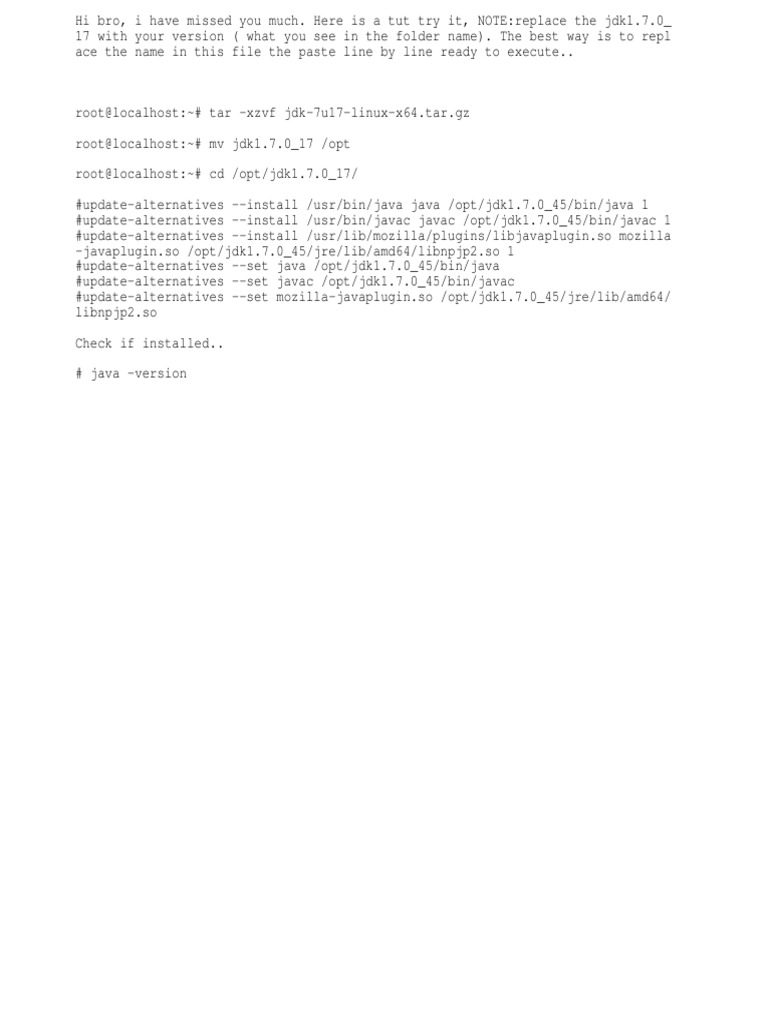 Hi bro, i have missed you much. Here is a tut try it, NOTE:replace the jdk1.7.0_17 with your version ( what you see in the folder name). The best way is to replace the name in this file the paste line by line ready to execute..

root@localhost:~# tar -xzvf jdk-7u17-linux-x64.tar.gz

root@localhost:~# mv jdk1.7.0_17 /opt

root@localhost:~# cd /opt/jdk1.7.0_17/

#update-alternatives --install /usr/bin/java java /opt/jdk1.7.0_45/bin/java 1
#update-alternatives --install /usr/bin/javac javac /opt/jdk1.7.0_45/bin/javac 1
#update-alternatives --install /usr/lib/mozilla/plugins/libjavaplugin.so mozilla-javaplugin.so /opt/jdk1.7.0_45/jre/lib/amd64/libnpjp2.so 1
#update-alternatives --set java /opt/jdk1.7.0_45/bin/java
#update-alternatives --set javac /opt/jdk1.7.0_45/bin/javac
#update-alternatives --set mozilla-javaplugin.so /opt/jdk1.7.0_45/jre/lib/amd64/libnpjp2.so

Check if installed..

# java -version